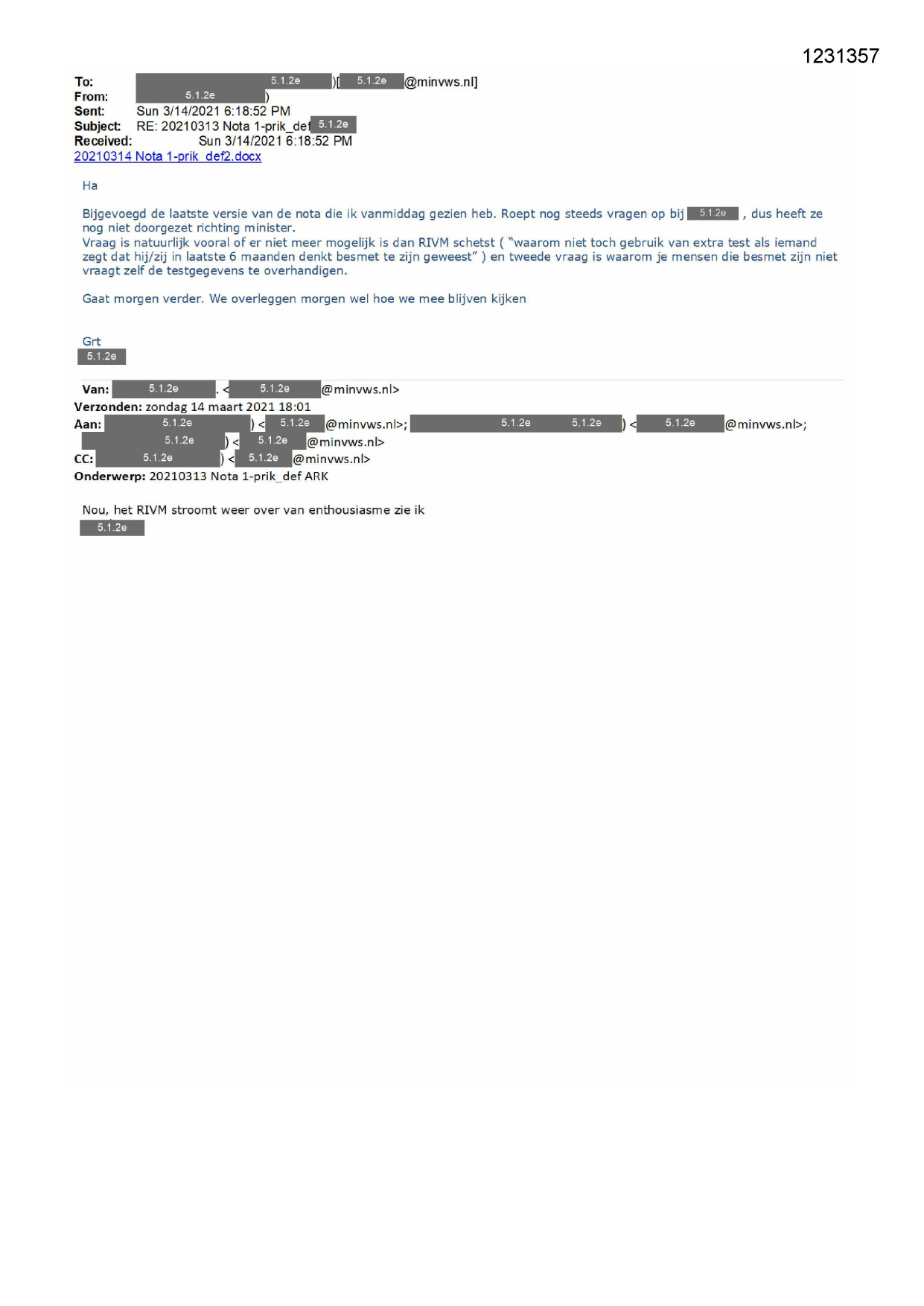 1231357

To: 5.1.2e )[ 5.1.2e @minvws.nl]
From: 5.1.2e )
Sent: Sun 3/14/2021 6:18:52 PM
Subject: RE: 20210313 Nota 1-prik_def 5.1.2e
Received: Sun 3/14/2021 6:18:52 PM
20210314 Nota 1-prik_def2.docx

Ha

Bijgevoegd de laatste versie van de nota die ik vanmiddag gezien heb. Roept nog steeds vragen op bij 5.1.2e , dus heeft ze nog niet doorgezet richting minister.
Vraag is natuurlijk vooral of er niet meer mogelijk is dan RIVM schetst ( "waarom niet toch gebruik van extra test als iemand zegt dat hij/zij in laatste 6 maanden denkt besmet te zijn geweest" ) en tweede vraag is waarom je mensen die besmet zijn niet vraagt zelf de testgegevens te overhandigen.

Gaat morgen verder. We overleggen morgen wel hoe we mee blijven kijken

Grt
5.1.2e

Van: 5.1.2e . < 5.1.2e @minvws.nl>
Verzonden: zondag 14 maart 2021 18:01
Aan: 5.1.2e ) < 5.1.2e @minvws.nl>; 5.1.2e 5.1.2e ) < 5.1.2e @minvws.nl>; 5.1.2e ) < 5.1.2e @minvws.nl>
CC: 5.1.2e ) < 5.1.2e @minvws.nl>
Onderwerp: 20210313 Nota 1-prik_def ARK

Nou, het RIVM stroomt weer over van enthousiasme zie ik
5.1.2e